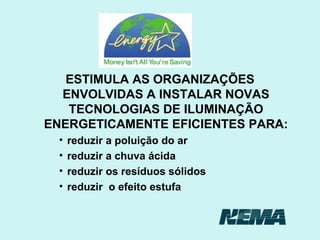 energy

Money Isn't All You're Saving

ESTIMULA AS ORGANIZAÇÕES ENVOLVIDAS A INSTALAR NOVAS TECNOLOGIAS DE ILUMINAÇÃO ENERGETICAMENTE EFICIENTES PARA:

• reduzir a poluição do ar
• reduzir a chuva ácida
• reduzir os resíduos sólidos
• reduzir o efeito estufa

NEMA